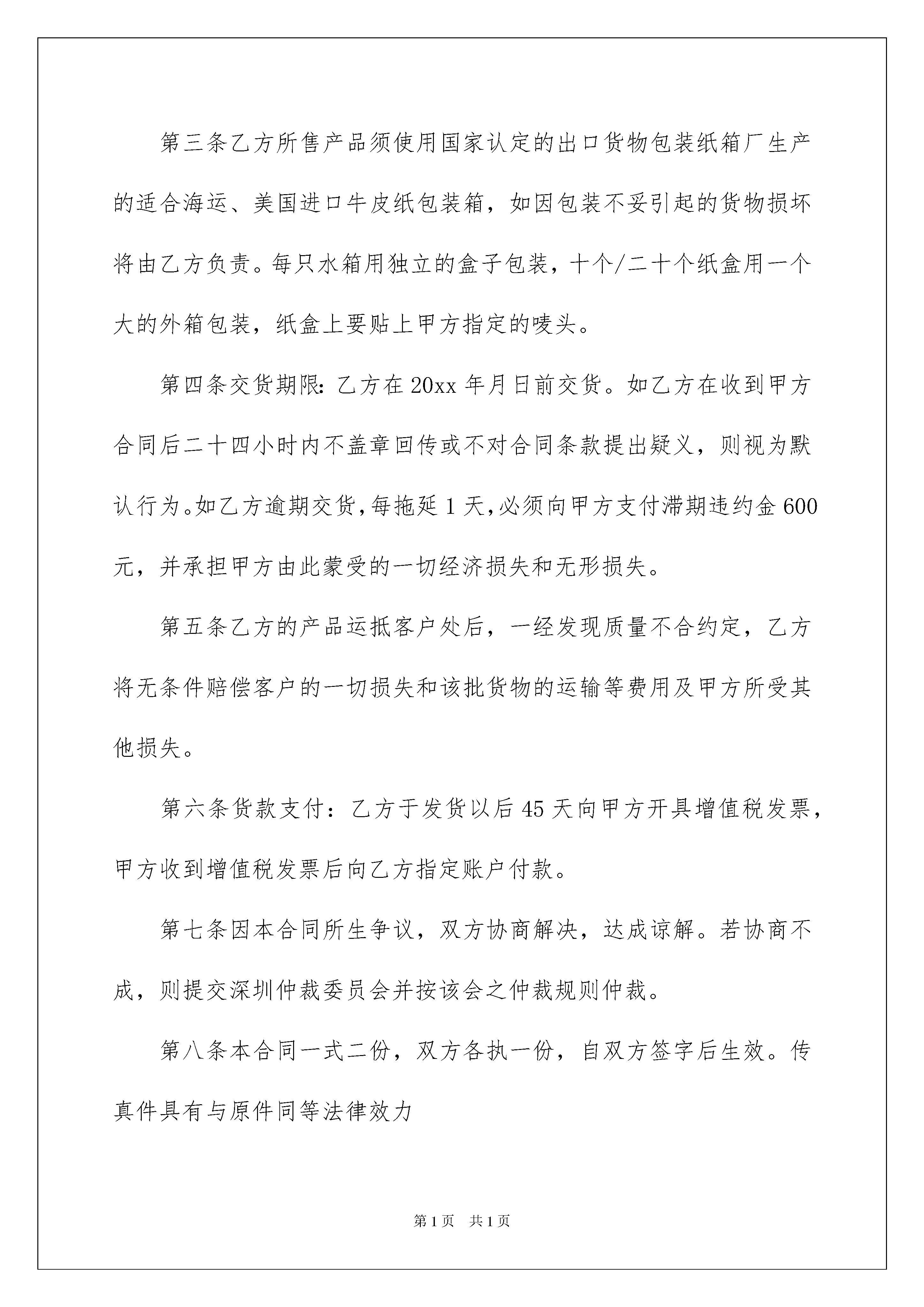 第三条乙方所售产品须使用国家认定的出口货物包装纸箱厂生产的适合海运、美国进口牛皮纸包装箱，如因包装不妥引起的货物损坏将由乙方负责。每只水箱用独立的盒子包装，十个/二十个纸盒用一个大的外箱包装，纸盒上要贴上甲方指定的唛头。

第四条交货期限：乙方在20xx年月日前交货。如乙方在收到甲方合同后二十四小时内不盖章回传或不对合同条款提出疑义，则视为默认行为。如乙方逾期交货，每拖延1天，必须向甲方支付滞期违约金600元，并承担甲方由此蒙受的一切经济损失和无形损失。

第五条乙方的产品运抵客户处后，一经发现质量不合约定，乙方将无条件赔偿客户的一切损失和该批货物的运输等费用及甲方所受其他损失。

第六条货款支付：乙方于发货以后45天向甲方开具增值税发票，甲方收到增值税发票后向乙方指定账户付款。

第七条因本合同所生争议，双方协商解决，达成谅解。若协商不成，则提交深圳仲裁委员会并按该会之仲裁规则仲裁。

第八条本合同一式二份，双方各执一份，自双方签字后生效。传真件具有与原件同等法律效力

第1页 共1页